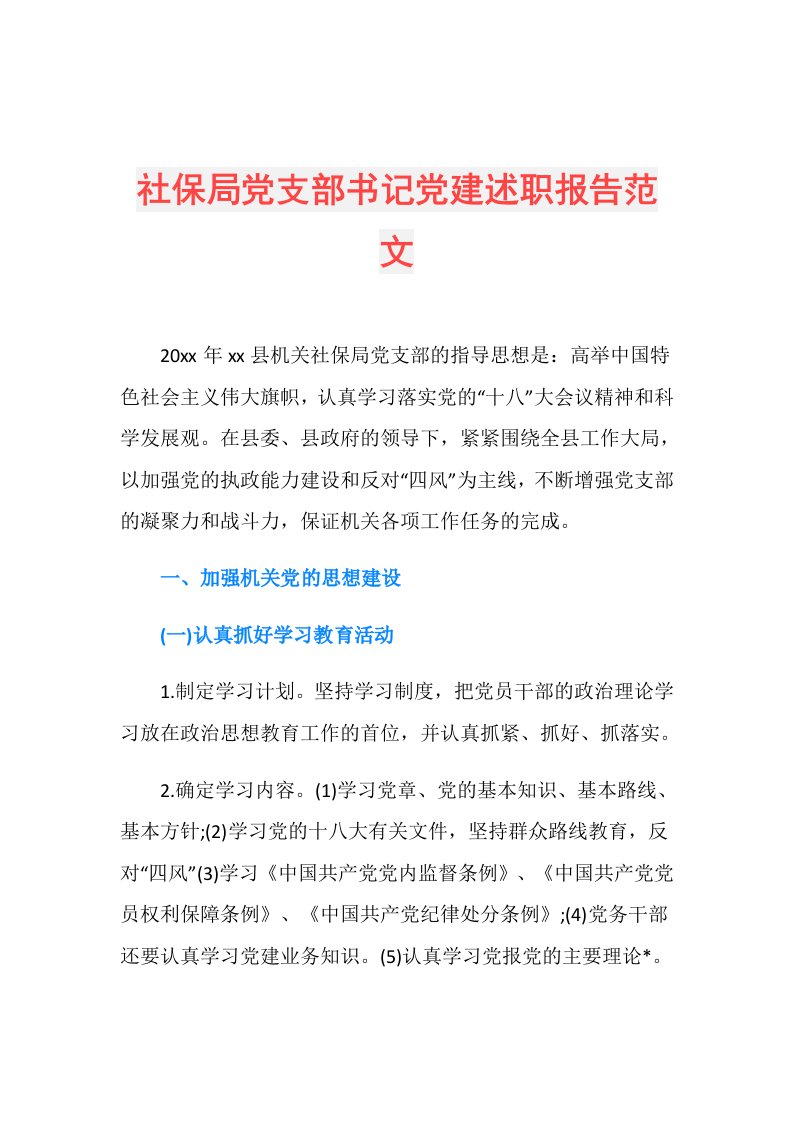 社保局党支部书记党建述职报告范文

20xx 年 xx 县机关社保局党支部的指导思想是：高举中国特色社会主义伟大旗帜，认真学习落实党的“十八”大会议精神和科学发展观。在县委、县政府的领导下，紧紧围绕全县工作大局，以加强党的执政能力建设和反对“四风”为主线，不断增强党支部的凝聚力和战斗力，保证机关各项工作任务的完成。

一、加强机关党的思想建设

(一)认真抓好学习教育活动

1.制定学习计划。坚持学习制度，把党员干部的政治理论学习放在政治思想教育工作的首位，并认真抓紧、抓好、抓落实。

2.确定学习内容。(1)学习党章、党的基本知识、基本路线、基本方针;(2)学习党的十八大有关文件，坚持群众路线教育，反对“四风”(3)学习《中国共产党党内监督条例》、《中国共产党党员权利保障条例》、《中国共产党纪律处分条例》;(4)党务干部还要认真学习党建业务知识。(5)认真学习党报党的主要理论*。